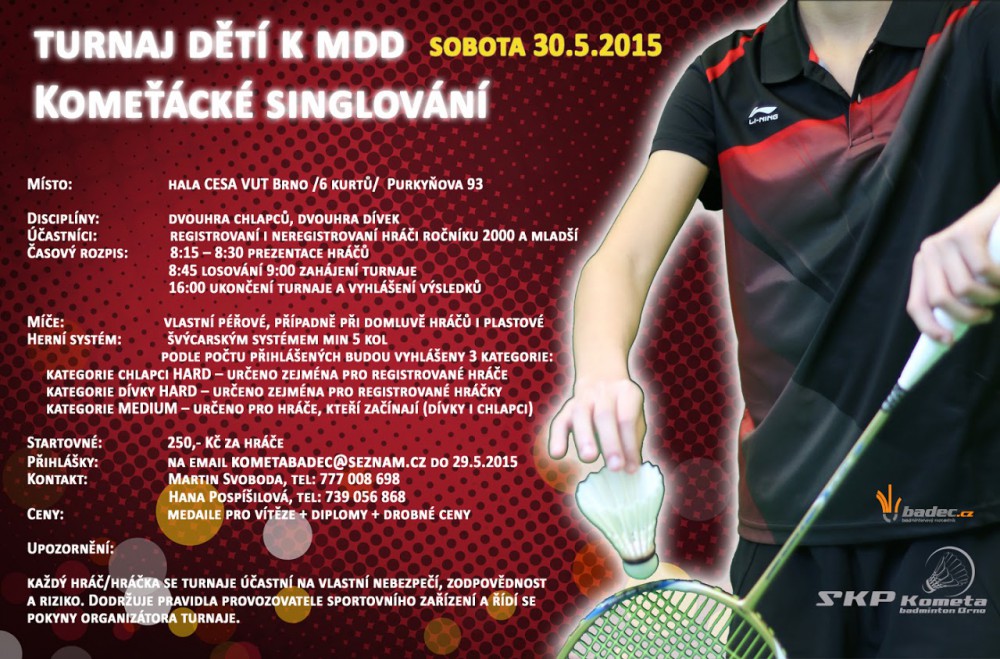 TURNAJ DĚTÍ K MDD SOBOTA 30.5.2015
KOMEŤÁCKÉ SINGLOVÁNÍ

MÍSTO: HALA CESA VUT BRNO /6 KURTŮ/ PURKYŇOVA 93

DISCIPLÍNY: DVOUHRA CHLAPCŮ, DVOUHRA DÍVEK
ÚČASTNÍCI: REGISTROVANÍ I NEREGISTROVANÍ HRÁČI ROČNÍKU 2000 A MLADŠÍ
ČASOVÝ ROZPIS: 8:15 – 8:30 PREZENTACE HRÁČŮ
8:45 LOSOVÁNÍ 9:00 ZAHÁJENÍ TURNAJE
16:00 UKONČENÍ TURNAJE A VYHLÁŠENÍ VÝSLEDKŮ

MÍČE: VLASTNÍ PÉŘOVÉ, PŘÍPADNĚ PŘI DOMLUVĚ HRÁČŮ I PLASTOVÉ
HERNÍ SYSTÉM: ŠVÝCARSKÝM SYSTÉMEM MIN 5 KOL
PODLE POČTU PŘIHLÁŠENÝCH BUDOU VYHLÁŠENY 3 KATEGORIE:
KATEGORIE CHLAPCI HARD – URČENO ZEJMÉNA PRO REGISTROVANÉ HRÁČE
KATEGORIE DÍVKY HARD – URČENO ZEJMÉNA PRO REGISTROVANÉ HRÁČKY
KATEGORIE MEDIUM – URČENO PRO HRÁČE, KTEŘÍ ZAČÍNAJÍ (DÍVKY I CHLAPCI)

STARTOVNÉ: 250,- KČ ZA HRÁČE
PŘIHLÁŠKY: NA EMAIL KOMETABADEC@SEZNAM.CZ DO 29.5.2015
KONTAKT: MARTIN SVOBODA, TEL: 777 008 698
HANA POSPÍŠILOVÁ, TEL: 739 056 868
CENY: MEDAILE PRO VÍTĚZE + DIPLOMY + DROBNÉ CENY

UPOZORNĚNÍ:

KAŽDÝ HRÁČ/HRÁČKA SE TURNAJE ÚČASTNÍ NA VLASTNÍ NEBEZPEČÍ, ZODPOVĚDNOST A RIZIKO. DODRŽUJE PRAVIDLA PROVOZOVATELE SPORTOVNÍHO ZAŘÍZENÍ A ŘÍDÍ SE POKYNY ORGANIZÁTORA TURNAJE.

LI-NING
badec.cz
SKP Kometa badminton Brno